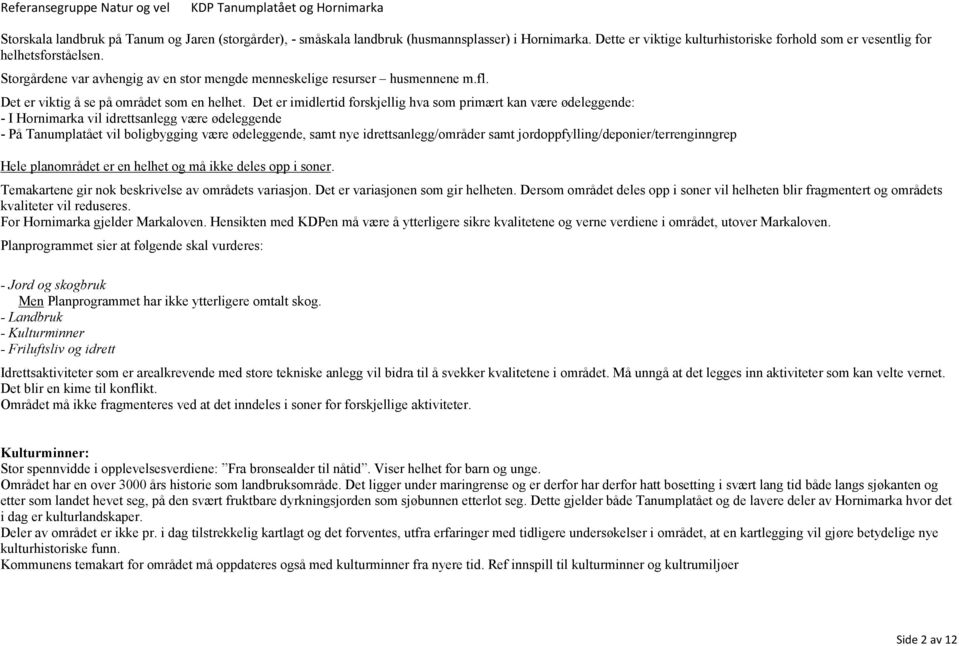 Referansegruppe Natur og vel KDP Tanumplatået og Hornimarka

Storskala landbruk på Tanum og Jaren (storgårder), - småskala landbruk (husmannsplasser) i Hornimarka. Dette er viktige kulturhistoriske forhold som er vesentlig for helhetsforståelsen.
Storgårdene var avhengig av en stor mengde menneskelige resurser – husmennene m.fl.

Det er viktig å se på området som en helhet. Det er imidlertid forskjellig hva som primært kan være ødeleggende:
- I Hornimarka vil idrettsanlegg være ødeleggende
- På Tanumplatået vil boligbygging være ødeleggende, samt nye idrettsanlegg/områder samt jordoppfylling/deponier/terrenginngrep

Hele planområdet er en helhet og må ikke deles opp i soner.

Temakartene gir nok beskrivelse av områdets variasjon. Det er variasjonen som gir helheten. Dersom området deles opp i soner vil helheten blir fragmentert og områdets kvaliteter vil reduseres.
For Hornimarka gjelder Markaloven. Hensikten med KDPen må være å ytterligere sikre kvalitetene og verne verdiene i området, utover Markaloven.

Planprogrammet sier at følgende skal vurderes:

- Jord og skogbruk
Men Planprogrammet har ikke ytterligere omtalt skog.
- Landbruk
- Kulturminner
- Friluftsliv og idrett

Idrettsaktiviteter som er arealkrevende med store tekniske anlegg vil bidra til å svekker kvalitetene i området. Må unngå at det legges inn aktiviteter som kan velte vernet. Det blir en kime til konflikt.
Området må ikke fragmenteres ved at det inndeles i soner for forskjellige aktiviteter.

Kulturminner:
Stor spennvidde i opplevelsesverdiene: "Fra bronsealder til nåtid". Viser helhet for barn og unge.
Området har en over 3000 års historie som landbruksområde. Det ligger under maringrense og er derfor har derfor hatt bosetting i svært lang tid både langs sjøkanten og etter som landet hevet seg, på den svært fruktbare dyrkningsjorden som sjøbunnen etterlot seg. Dette gjelder både Tanumplatået og de lavere deler av Hornimarka hvor det i dag er kulturlandskaper.
Deler av området er ikke pr. i dag tilstrekkelig kartlagt og det forventes, utfra erfaringer med tidligere undersøkelser i området, at en kartlegging vil gjøre betydelige nye kulturhistoriske funn.
Kommunens temakart for området må oppdateres også med kulturminner fra nyere tid. Ref innspill til kulturminner og kultrumiljøer

Side 2 av 12